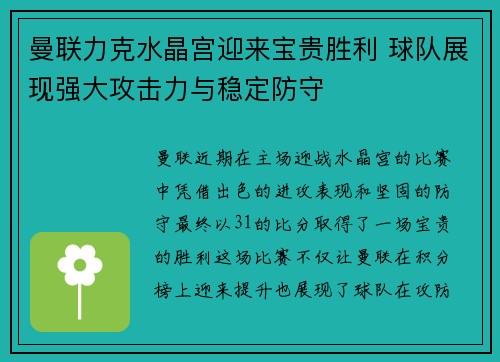 曼联力克水晶宫迎来宝贵胜利 球队展现强大攻击力与稳定防守

曼联近期在主场迎战水晶宫的比赛中凭借出色的进攻表现和坚固的防守最终以31的比分取得了一场宝贵的胜利这场比赛不仅让曼联在积分榜上迎来提升也展现了球队在攻防